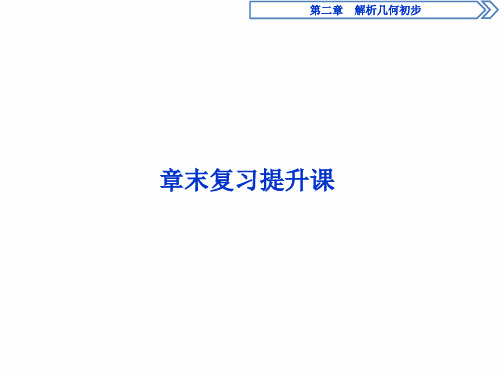 第二章　解析几何初步

章末复习提升课